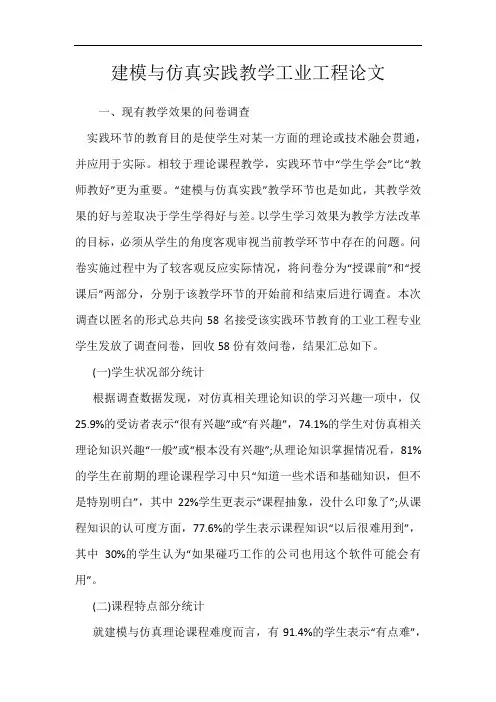 建模与仿真实践教学工业工程论文

一、现有教学效果的问卷调查

实践环节的教育目的是使学生对某一方面的理论或技术融会贯通，并应用于实际。相较于理论课程教学，实践环节中“学生学会”比“教师教好”更为重要。“建模与仿真实践”教学环节也是如此，其教学效果的好与差取决于学生学得好与差。以学生学习效果为教学方法改革的目标，必须从学生的角度客观审视当前教学环节中存在的问题。问卷实施过程中为了较客观反应实际情况，将问卷分为“授课前”和“授课后”两部分，分别于该教学环节的开始前和结束后进行调查。本次调查以匿名的形式总共向 58 名接受该实践环节教育的工业工程专业学生发放了调查问卷，回收 58 份有效问卷，结果汇总如下。

(一)学生状况部分统计

根据调查数据发现，对仿真相关理论知识的学习兴趣一项中，仅 25.9%的受访者表示“很有兴趣”或“有兴趣”，74.1%的学生对仿真相关理论知识兴趣“一般”或“根本没有兴趣”;从理论知识掌握情况看，81%的学生在前期的理论课程学习中只“知道一些术语和基础知识，但不是特别明白”，其中 22%学生更表示“课程抽象，没什么印象了”;从课程知识的认可度方面，77.6%的学生表示课程知识“以后很难用到”，其中 30%的学生认为“如果碰巧工作的公司也用这个软件可能会有用”。

(二)课程特点部分统计

就建模与仿真理论课程难度而言，有 91.4%的学生表示“有点难”，